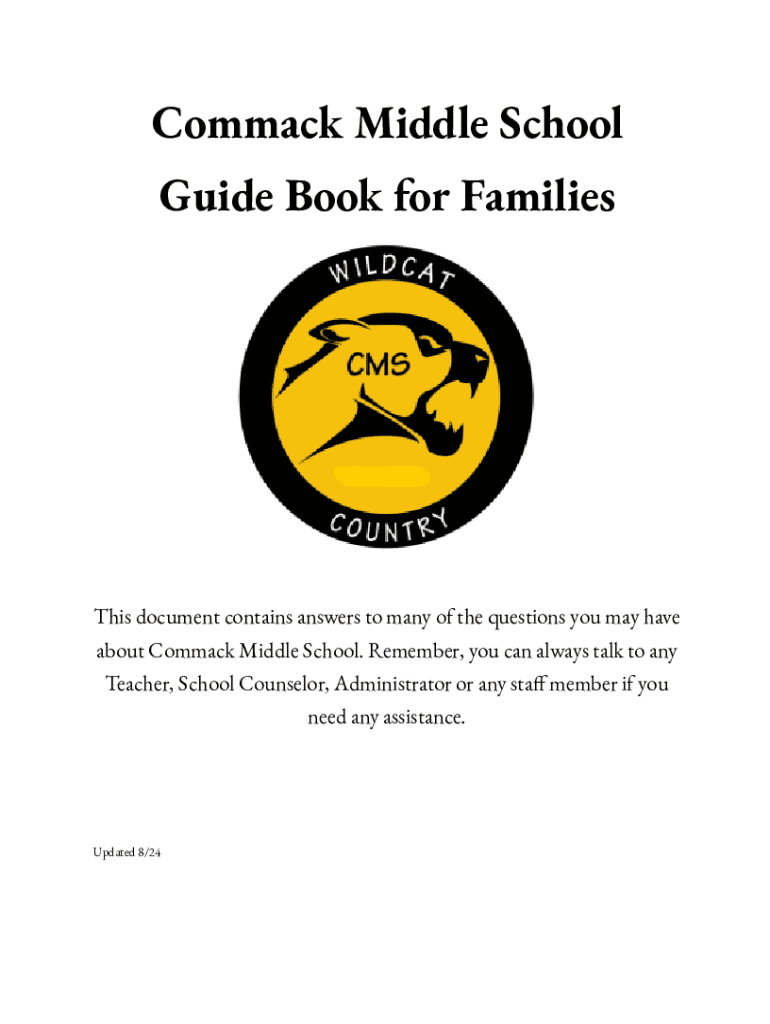 Commack Middle School
Guide Book for Families

WILDCAT
CMS
COUNTRY

This document contains answers to many of the questions you may have about Commack Middle School. Remember, you can always talk to any Teacher, School Counselor, Administrator or any staff member if you need any assistance.

Updated 8/24